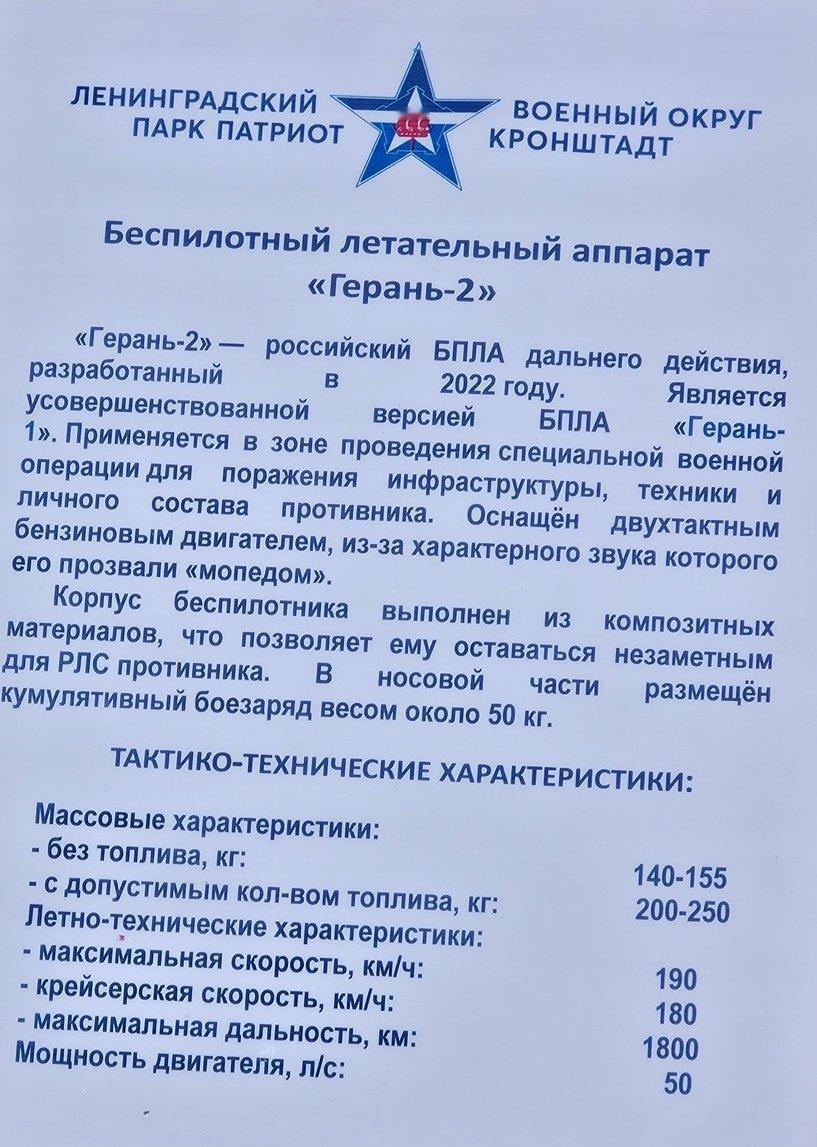 ЛЕНИНГРАДСКИЙ ПАРК ПАТРИОТ

ВОЕННЫЙ ОКРУГ КРОНШТАДТ

Беспилотный летательный аппарат «Герань-2»

«Герань-2» — российский БПЛА дальнего действия, разработанный в 2022 году. Является усовершенствованной версией БПЛА «Герань-1». Применяется в зоне проведения специальной военной операции для поражения инфраструктуры, техники и личного состава противника. Оснащён двухтактным бензиновым двигателем, из-за характерного звука которого его прозвали «мопедом».

Корпус беспилотника выполнен из композитных материалов, что позволяет ему оставаться незаметным для РЛС противника. В носовой части размещён кумулятивный боезаряд весом около 50 кг.

ТАКТИКО-ТЕХНИЧЕСКИЕ ХАРАКТЕРИСТИКИ:

| | |
|---|---|
| Массовые характеристики: | |
| - без топлива, кг: | 140-155 |
| - с допустимым кол-вом топлива, кг: | 200-250 |
| Летно-технические характеристики: | |
| - максимальная скорость, км/ч: | 190 |
| - крейсерская скорость, км/ч: | 180 |
| - максимальная дальность, км: | 1800 |
| Мощность двигателя, л/с: | 50 |